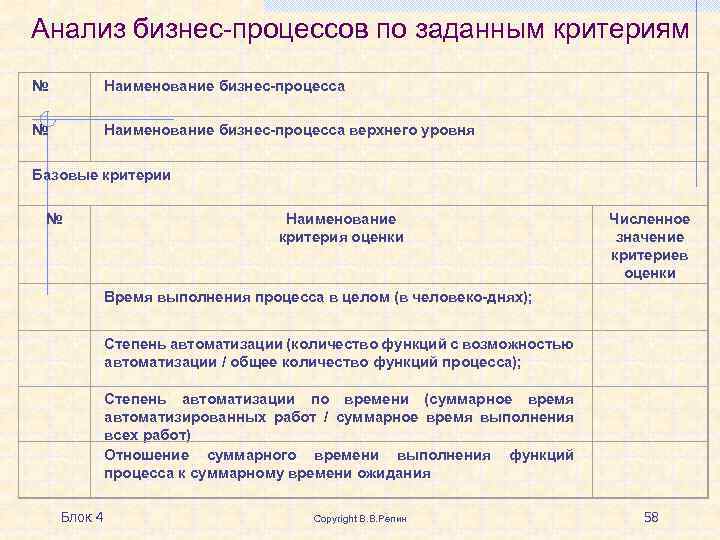 Анализ бизнес-процессов по заданным критериям

| № | Наименование бизнес-процесса | |
|---|---|---|
| № | Наименование бизнес-процесса верхнего уровня | |
| Базовые критерии | | |
| № | Наименование критерия оценки | Численное значение критериев оценки |
| | Время выполнения процесса в целом (в человеко-днях); | |
| | Степень автоматизации (количество функций с возможностью автоматизации / общее количество функций процесса); | |
| | Степень автоматизации по времени (суммарное время автоматизированных работ / суммарное время выполнения всех работ) | |
| | Отношение суммарного времени выполнения функций процесса к суммарному времени ожидания | |

Блок 4

Copyright В.В.Репин

58